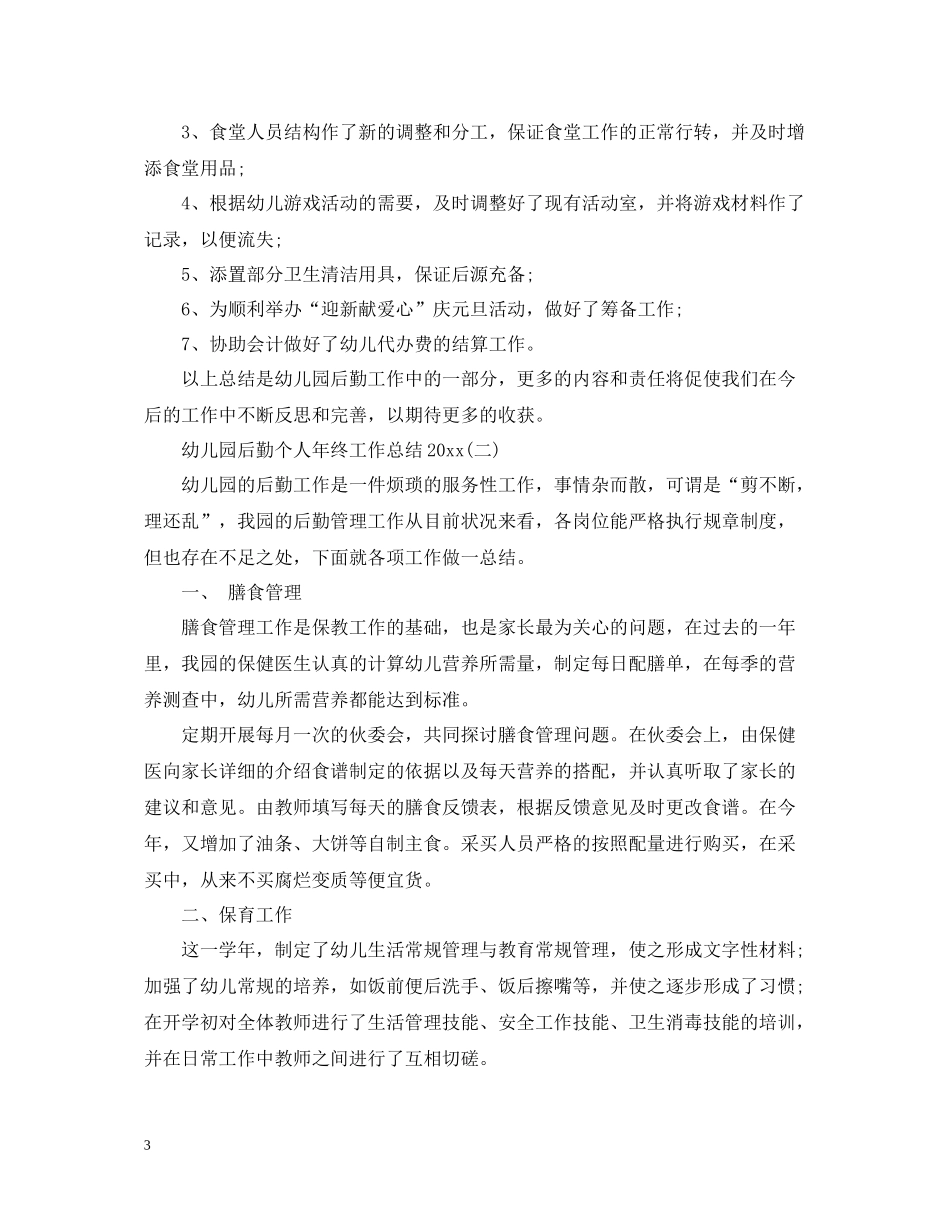 3、食堂人员结构作了新的调整和分工，保证食堂工作的正常行转，并及时增添食堂用品；

4、根据幼儿游戏活动的需要，及时调整好了现有活动室，并将游戏材料作了记录，以便流失；

5、添置部分卫生清洁用具，保证后源充备；

6、为顺利举办“迎新献爱心”庆元旦活动，做好了筹备工作；

7、协助会计做好了幼儿代办费的结算工作。

以上总结是幼儿园后勤工作中的一部分，更多的内容和责任将促使我们在今后的工作中不断反思和完善，以期待更多的收获。

幼儿园后勤个人年终工作总结 20xx(二)

幼儿园的后勤工作是一件烦琐的服务性工作，事情杂而散，可谓是“剪不断，理还乱”，我园的后勤管理工作从目前状况来看，各岗位能严格执行规章制度，但也存在不足之处，下面就各项工作做一总结。

一、 膳食管理

膳食管理工作是保教工作的基础，也是家长最为关心的问题，在过去的一年里，我园的保健医生认真的计算幼儿营养所需量，制定每日配膳单，在每季的营养测查中，幼儿所需营养都能达到标准。

定期开展每月一次的伙委会，共同探讨膳食管理问题。在伙委会上，由保健医向家长详细的介绍食谱制定的依据以及每天营养的搭配，并认真听取了家长的建议和意见。由教师填写每天的膳食反馈表，根据反馈意见及时更改食谱。在今年，又增加了油条、大饼等自制主食。采买人员严格的按照配量进行购买，在采买中，从来不买腐烂变质等便宜货。

二、保育工作

这一学年，制定了幼儿生活常规管理与教育常规管理，使之形成文字性材料；加强了幼儿常规的培养，如饭前便后洗手、饭后擦嘴等，并使之逐步形成了习惯；在开学初对全体教师进行了生活管理技能、安全工作技能、卫生消毒技能的培训，并在日常工作中教师之间进行了互相切磋。

3